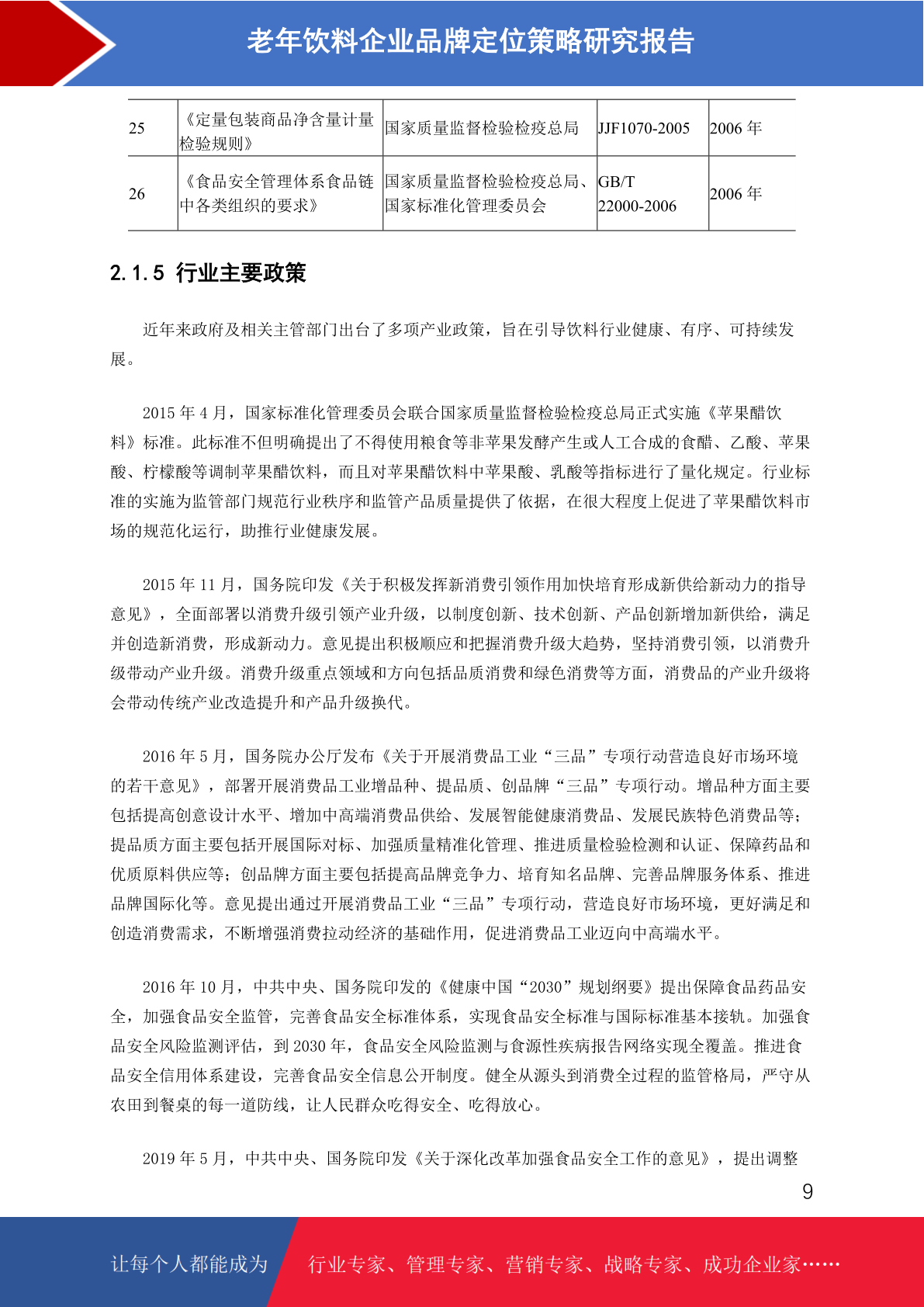 老年饮料企业品牌定位策略研究报告

| 25 | 《定量包装商品净含量计量检验规则》 | 国家质量监督检验检疫总局 | JJF1070-2005 | 2006 年 |
|---|---|---|---|---|
| 26 | 《食品安全管理体系食品链中各类组织的要求》 | 国家质量监督检验检疫总局、国家标准化管理委员会 | GB/T 22000-2006 | 2006 年 |

2.1.5 行业主要政策

近年来政府及相关主管部门出台了多项产业政策，旨在引导饮料行业健康、有序、可持续发展。

2015 年 4 月，国家标准化管理委员会联合国家质量监督检验检疫总局正式实施《苹果醋饮料》标准。此标准不但明确提出了不得使用粮食等非苹果发酵产生或人工合成的食醋、乙酸、苹果酸、柠檬酸等调制苹果醋饮料，而且对苹果醋饮料中苹果酸、乳酸等指标进行了量化规定。行业标准的实施为监管部门规范行业秩序和监管产品质量提供了依据，在很大程度上促进了苹果醋饮料市场的规范化运行，助推行业健康发展。

2015 年 11 月，国务院印发《关于积极发挥新消费引领作用加快培育形成新供给新动力的指导意见》，全面部署以消费升级引领产业升级，以制度创新、技术创新、产品创新增加新供给，满足并创造新消费，形成新动力。意见提出积极顺应和把握消费升级大趋势，坚持消费引领，以消费升级带动产业升级。消费升级重点领域和方向包括品质消费和绿色消费等方面，消费品的产业升级将会带动传统产业改造提升和产品升级换代。

2016 年 5 月，国务院办公厅发布《关于开展消费品工业“三品”专项行动营造良好市场环境的若干意见》，部署开展消费品工业增品种、提品质、创品牌“三品”专项行动。增品种方面主要包括提高创意设计水平、增加中高端消费品供给、发展智能健康消费品、发展民族特色消费品等；提品质方面主要包括开展国际对标、加强质量精准化管理、推进质量检验检测和认证、保障药品和优质原料供应等；创品牌方面主要包括提高品牌竞争力、培育知名品牌、完善品牌服务体系、推进品牌国际化等。意见提出通过开展消费品工业“三品”专项行动，营造良好市场环境，更好满足和创造消费需求，不断增强消费拉动经济的基础作用，促进消费品工业迈向中高端水平。

2016 年 10 月，中共中央、国务院印发的《健康中国“2030”规划纲要》提出保障食品药品安全，加强食品安全监管，完善食品安全标准体系，实现食品安全标准与国际标准基本接轨。加强食品安全风险监测评估，到 2030 年，食品安全风险监测与食源性疾病报告网络实现全覆盖。推进食品安全信用体系建设，完善食品安全信息公开制度。健全从源头到消费全过程的监管格局，严守从农田到餐桌的每一道防线，让人民群众吃得安全、吃得放心。

2019 年 5 月，中共中央、国务院印发《关于深化改革加强食品安全工作的意见》，提出调整

9

让每个人都能成为 行业专家、管理专家、营销专家、战略专家、成功企业家……